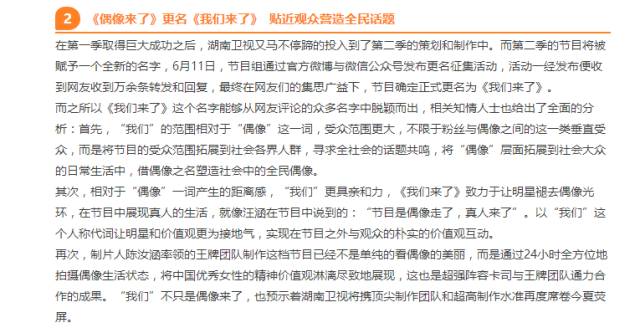 2 《偶像来了》更名《我们来了》 贴近观众营造全民话题

在第一季取得巨大成功之后，湖南卫视又马不停蹄的投入到了第二季的策划和制作中。而第二季的节目将被赋予一个全新的名字，6月11日，节目组通过官方微博与微信公众号发布更名征集活动，活动一经发布便收到网友收到万余条转发和回复，最终在网友们的集思广益下，节目确定正式更名为《我们来了》。

而之所以《我们来了》这个名字能够从网友评论的众多名字中脱颖而出，相关知情人士也给出了全面的分析：首先，“我们”的范围相对于“偶像”这一词，受众范围更大，不限于粉丝与偶像之间的这一类垂直受众，而是将节目的受众范围拓展到社会各界人群，寻求全社会的话题共鸣，将“偶像”层面拓展到社会大众的日常生活中，借偶像之名塑造社会中的全民偶像。

其次，相对于“偶像”一词产生的距离感，“我们”更具亲和力，《我们来了》致力于让明星褪去偶像光环，在节目中展现真人的生活，就像汪涵在节目中说到的：“节目是偶像走了，真人来了”。以“我们”这个人称代词让明星和价值观更为接地气，实现在节目之外与观众的朴实的价值观互动。

再次，制片人陈汝涵率领的王牌团队制作这档节目已经不是单纯的看偶像的美丽，而是通过24小时全方位地拍摄偶像生活状态，将中国优秀女性的精神价值观淋漓尽致地展现，这也是超强阵容卡司与王牌团队通力合作的成果。“我们”不只是偶像来了，也预示着湖南卫视将携顶尖制作团队和超高制作水准再度席卷今夏荧屏。